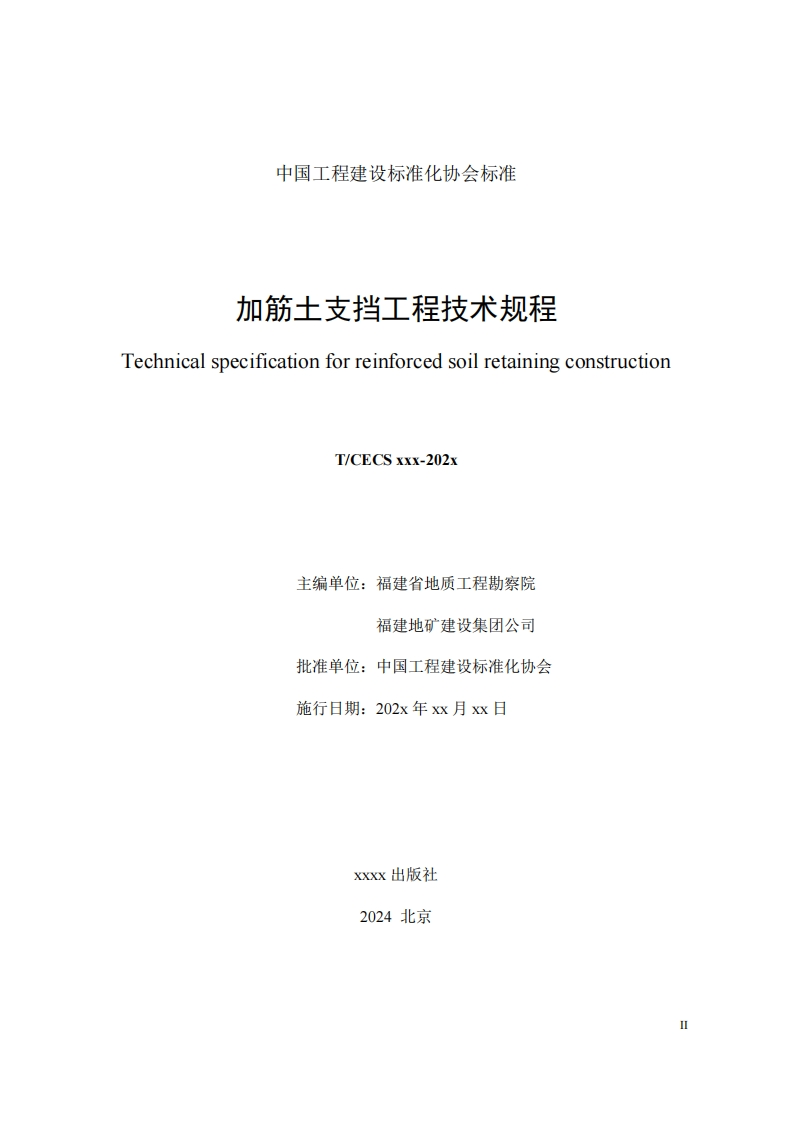 中国工程建设标准化协会标准

加筋土支挡工程技术规程

Technical specification for reinforced soil retaining construction

T/CECS xxx-202x

主编单位：福建省地质工程勘察院

福建地矿建设集团公司

批准单位：中国工程建设标准化协会

施行日期：202x 年 xx 月 xx 日

xxxx 出版社

2024 北京

II